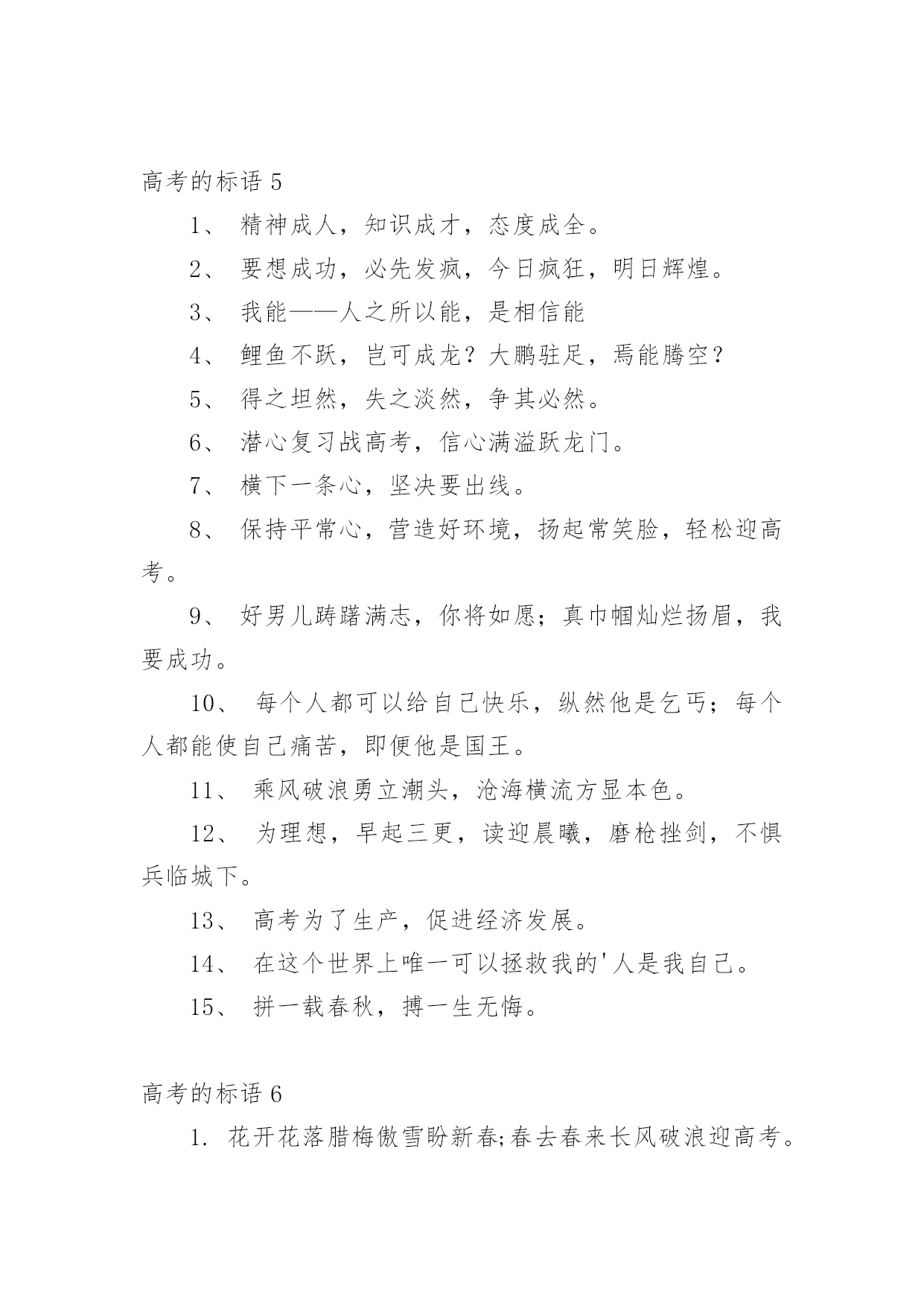 高考的标语 5

1、 精神成人，知识成才，态度成全。

2、 要想成功，必先发疯，今日疯狂，明日辉煌。

3、 我能——人之所以能，是相信能

4、 鲤鱼不跃，岂可成龙？大鹏驻足，焉能腾空？

5、 得之坦然，失之淡然，争其必然。

6、 潜心复习战高考，信心满溢跃龙门。

7、 横下一条心，坚决要出线。

8、 保持平常心，营造好环境，扬起常笑脸，轻松迎高考。

9、 好男儿踌躇满志，你将如愿；真巾帼灿烂扬眉，我要成功。

10、 每个人都可以给自己快乐，纵然他是乞丐；每个人都能使自己痛苦，即便他是国王。

11、 乘风破浪勇立潮头，沧海横流方显本色。

12、 为理想，早起三更，读迎晨曦，磨枪挫剑，不惧兵临城下。

13、 高考为了生产，促进经济发展。

14、 在这个世界上唯一可以拯救我的'人是我自己。

15、 拼一载春秋，搏一生无悔。

高考的标语 6

1. 花开花落腊梅傲雪盼新春;春去春来长风破浪迎高考。